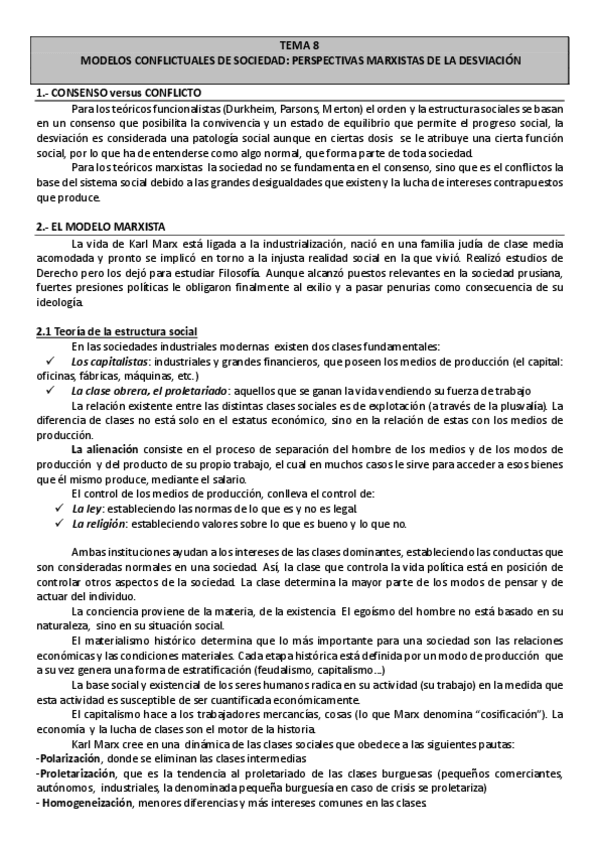 TEMA 8
MODELOS CONFLICTUALES DE SOCIEDAD: PERSPECTIVAS MARXISTAS DE LA DESVIACIÓN

1.- CONSENSO versus CONFLICTO

Para los teóricos funcionalistas (Durkheim, Parsons, Merton) el orden y la estructura sociales se basan en un consenso que posibilita la convivencia y un estado de equilibrio que permite el progreso social, la desviación es considerada una patología social aunque en ciertas dosis se le atribuye una cierta función social, por lo que ha de entenderse como algo normal, que forma parte de toda sociedad.

Para los teóricos marxistas la sociedad no se fundamenta en el consenso, sino que es el conflictos la base del sistema social debido a las grandes desigualdades que existen y la lucha de intereses contrapuestos que produce.

2.- EL MODELO MARXISTA

La vida de Karl Marx está ligada a la industrialización, nació en una familia judía de clase media acomodada y pronto se implicó en torno a la injusta realidad social en la que vivió. Realizó estudios de Derecho pero los dejó para estudiar Filosofía. Aunque alcanzó puestos relevantes en la sociedad prusiana, fuertes presiones políticas le obligaron finalmente al exilio y a pasar penurias como consecuencia de su ideología.

2.1 Teoría de la estructura social

En las sociedades industriales modernas existen dos clases fundamentales:
✓ Los capitalistas: industriales y grandes financieros, que poseen los medios de producción (el capital: oficinas, fábricas, máquinas, etc.)
✓ La clase obrera, el proletariado: aquellos que se ganan la vida vendiendo su fuerza de trabajo

La relación existente entre las distintas clases sociales es de explotación (a través de la plusvalía). La diferencia de clases no está solo en el estatus económico, sino en la relación de estas con los medios de producción.

La alienación consiste en el proceso de separación del hombre de los medios y de los modos de producción y del producto de su propio trabajo, el cual en muchos casos le sirve para acceder a esos bienes que él mismo produce, mediante el salario.

El control de los medios de producción, conlleva el control de:
✓ La ley: estableciendo las normas de lo que es y no es legal.
✓ La religión: estableciendo valores sobre lo que es bueno y lo que no.

Ambas instituciones ayudan a los intereses de las clases dominantes, estableciendo las conductas que son consideradas normales en una sociedad. Así, la clase que controla la vida política está en posición de controlar otros aspectos de la sociedad. La clase determina la mayor parte de los modos de pensar y de actuar del individuo.

La conciencia proviene de la materia, de la existencia. El egoísmo del hombre no está basado en su naturaleza, sino en su situación social.

El materialismo histórico determina que lo más importante para una sociedad son las relaciones económicas y las condiciones materiales. Cada etapa histórica está definida por un modo de producción que a su vez genera una forma de estratificación (feudalismo, capitalismo…)

La base social y existencial de los seres humanos radica en su actividad (su trabajo) en la medida que esta actividad es susceptible de ser cuantificada económicamente.

El capitalismo hace a los trabajadores mercancías, cosas (lo que Marx denomina "cosificación"). La economía y la lucha de clases son el motor de la historia.

Karl Marx cree en una dinámica de las clases sociales que obedece a las siguientes pautas:
-Polarización, donde se eliminan las clases intermedias
-Proletarización, que es la tendencia al proletariado de las clases burguesas (pequeños comerciantes, autónomos, industriales, la denominada pequeña burguesía en caso de crisis se proletariza)
- Homogeneización, menores diferencias y más intereses comunes en las clases